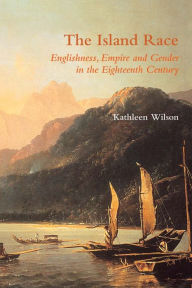 The Island Race

Englishness, Empire and Gender in the Eighteenth Century

Kathleen Wilson